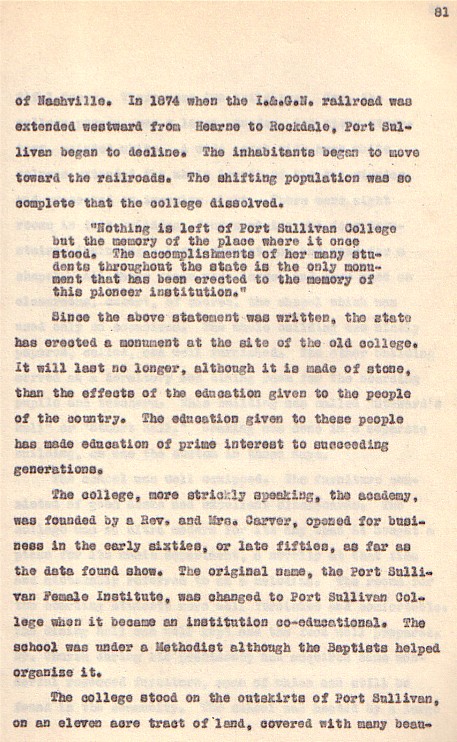 81

of Nashville. In 1874 when the I.&.G.N. railroad was extended westward from Hearne to Rockdale, Port Sullivan began to decline. The inhabitants began to move toward the railroads. The shifting population was so complete that the college dissolved.

"Nothing is left of Port Sullivan College but the memory of the place where it once stood. The accomplishments of her many students throughout the state is the only monument that has been erected to the memory of this pioneer institution."

Since the above statement was written, the state has erected a monument at the site of the old college. It will last no longer, although it is made of stone, than the effects of the education given to the people of the country. The education given to these people has made education of prime interest to succeeding generations.

The college, more strickly speaking, the academy, was founded by a Rev. and Mrs. Carver, opened for business in the early sixties, or late fifties, as far as the data found show. The original name, the Port Sullivan Female Institute, was changed to Port Sullivan College when it became an institution co-educational. The school was under a Methodist although the Baptists helped organize it.

The college stood on the outskirts of Port Sullivan, on an eleven acre tract of land, covered with many beau-